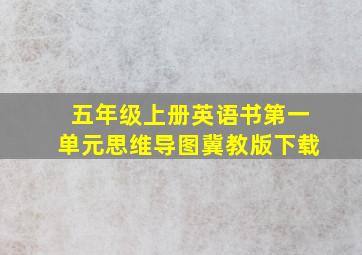 五年级上册英语书第一单元思维导图冀教版下载